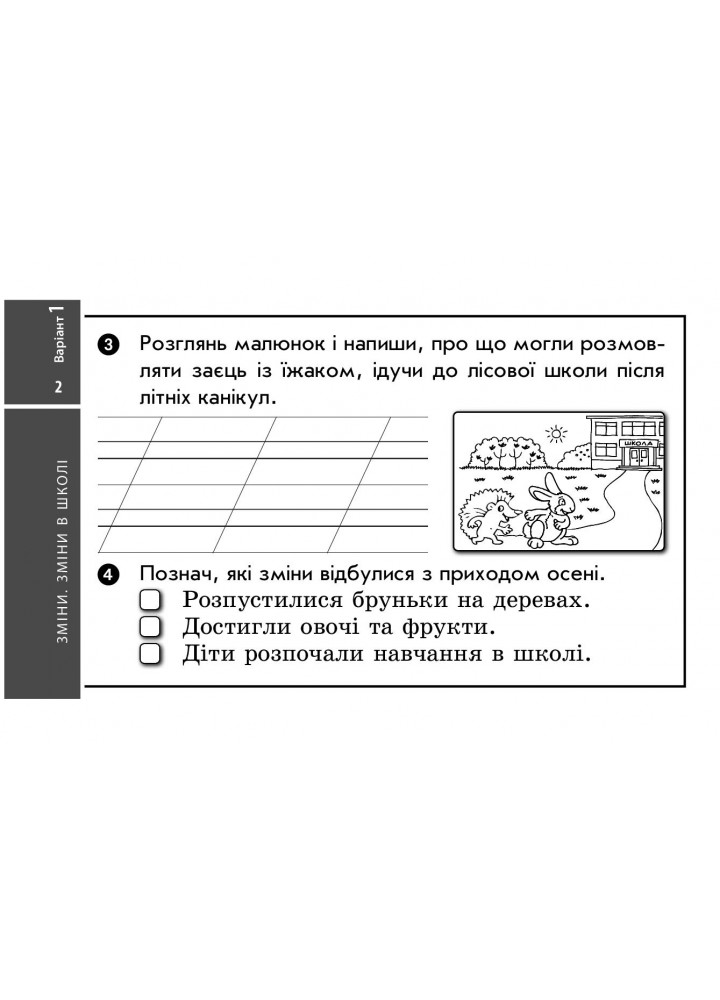 Варіант 1

2

ЗМІНИ. ЗМІНИ В ШКОЛІ

3 Розглянь малюнок і напиши, про що могли розмовляти заєць із їжаком, ідучи до лісової школи після літніх канікул.

ШКОЛА

4 Познач, які зміни відбулися з приходом осені.
Розпустилися бруньки на деревах.
Достигли овочі та фрукти.
Діти розпочали навчання в школі.